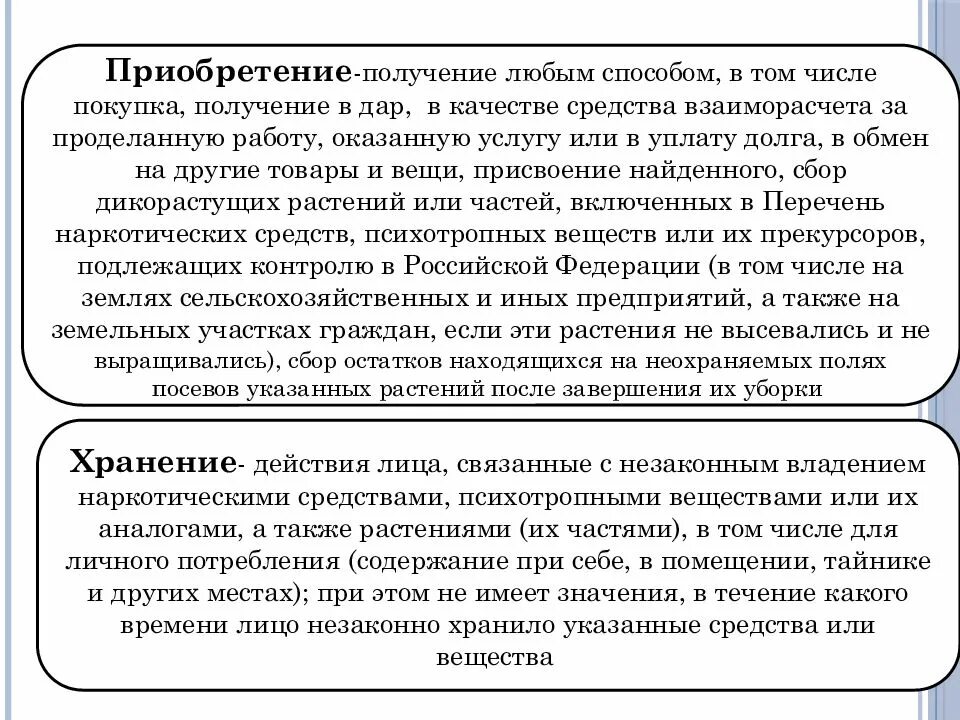 Приобретение-получение любым способом, в том числе покупка, получение в дар, в качестве средства взаиморасчета за проделанную работу, оказанную услугу или в уплату долга, в обмен на другие товары и вещи, присвоение найденного, сбор дикорастущих растений или частей, включенных в Перечень наркотических средств, психотропных веществ или их прекурсоров, подлежащих контролю в Российской Федерации (в том числе на землях сельскохозяйственных и иных предприятий, а также на земельных участках граждан, если эти растения не высевались и не выращивались), сбор остатков находящихся на неохраняемых полях посевов указанных растений после завершения их уборки

Хранение- действия лица, связанные с незаконным владением наркотическими средствами, психотропными веществами или их аналогами, а также растениями (их частями), в том числе для личного потребления (содержание при себе, в помещении, тайнике и других местах); при этом не имеет значения, в течение какого времени лицо незаконно хранило указанные средства или вещества